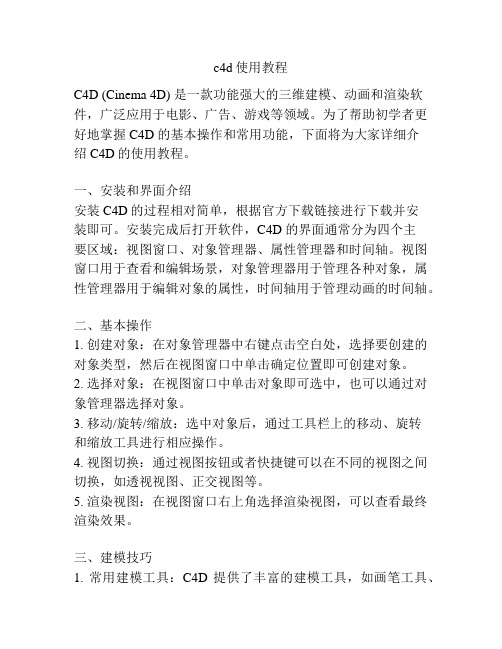 c4d 使用教程

C4D (Cinema 4D) 是一款功能强大的三维建模、动画和渲染软件，广泛应用于电影、广告、游戏等领域。为了帮助初学者更好地掌握 C4D 的基本操作和常用功能，下面将为大家详细介绍 C4D 的使用教程。

一、安装和界面介绍
安装 C4D 的过程相对简单，根据官方下载链接进行下载并安装即可。安装完成后打开软件，C4D 的界面通常分为四个主要区域：视图窗口、对象管理器、属性管理器和时间轴。视图窗口用于查看和编辑场景，对象管理器用于管理各种对象，属性管理器用于编辑对象的属性，时间轴用于管理动画的时间轴。

二、基本操作
1. 创建对象：在对象管理器中右键点击空白处，选择要创建的对象类型，然后在视图窗口中单击确定位置即可创建对象。
2. 选择对象：在视图窗口中单击对象即可选中，也可以通过对象管理器选择对象。
3. 移动/旋转/缩放：选中对象后，通过工具栏上的移动、旋转和缩放工具进行相应操作。
4. 视图切换：通过视图按钮或者快捷键可以在不同的视图之间切换，如透视视图、正交视图等。
5. 渲染视图：在视图窗口右上角选择渲染视图，可以查看最终渲染效果。

三、建模技巧
1. 常用建模工具：C4D 提供了丰富的建模工具，如画笔工具、